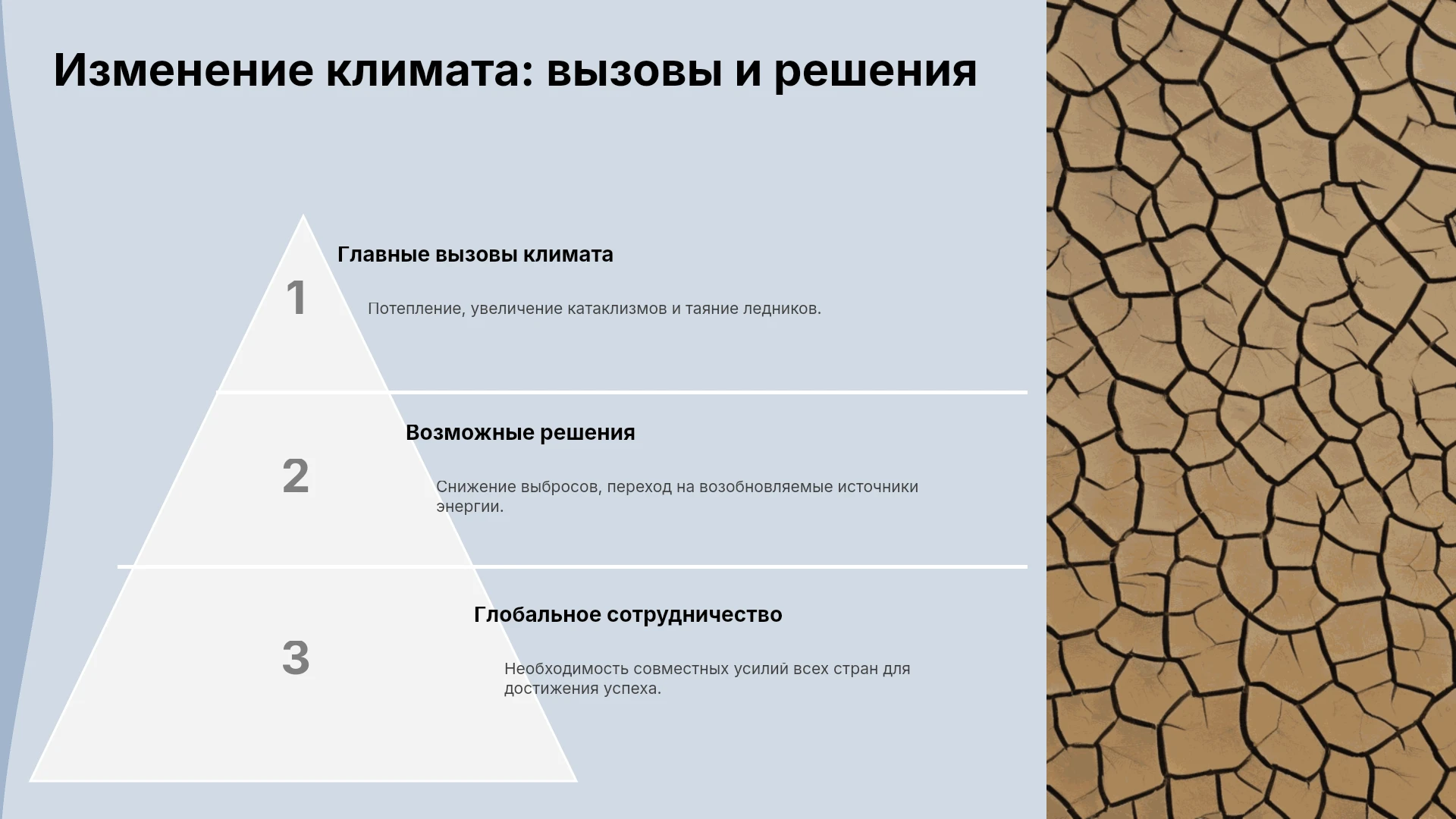 Изменение климата: вызовы и решения

1

Главные вызовы климата

Потепление, увеличение катаклизмов и таяние ледников.

2

Возможные решения

Снижение выбросов, переход на возобновляемые источники энергии.

3

Глобальное сотрудничество

Необходимость совместных усилий всех стран для достижения успеха.